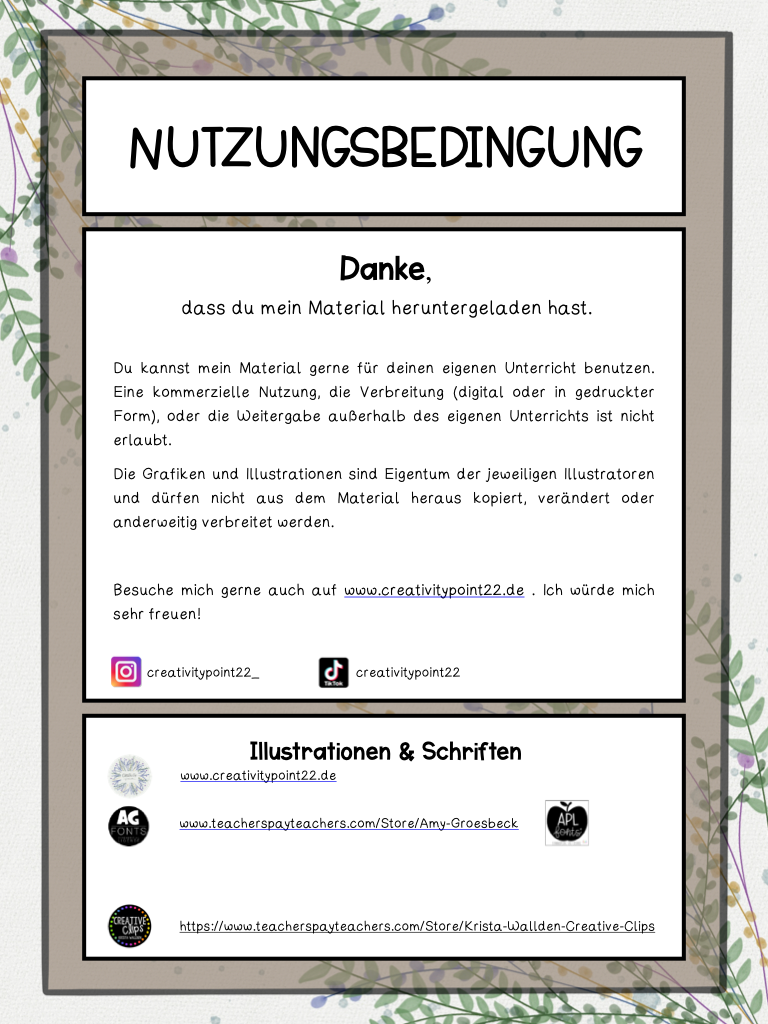 NUTZUNGSBEDINGUNG

Danke,

dass du mein Material heruntergeladen hast.

Du kannst mein Material gerne für deinen eigenen Unterricht benutzen. Eine kommerzielle Nutzung, die Verbreitung (digital oder in gedruckter Form), oder die Weitergabe außerhalb des eigenen Unterrichts ist nicht erlaubt.

Die Grafiken und Illustrationen sind Eigentum der jeweiligen Illustratoren und dürfen nicht aus dem Material heraus kopiert, verändert oder anderweitig verbreitet werden.

Besuche mich gerne auch auf www.creativitypoint22.de . Ich würde mich sehr freuen!

creativitypoint22_

TikTok creativitypoint22

Illustrationen & Schriften

www.creativitypoint22.de

AG FONTS

www.teacherspayteachers.com/Store/Amy-Groesbeck

APL fonts

CREATIVE Clips

https://www.teacherspayteachers.com/Store/Krista-Wallden-Creative-Clips